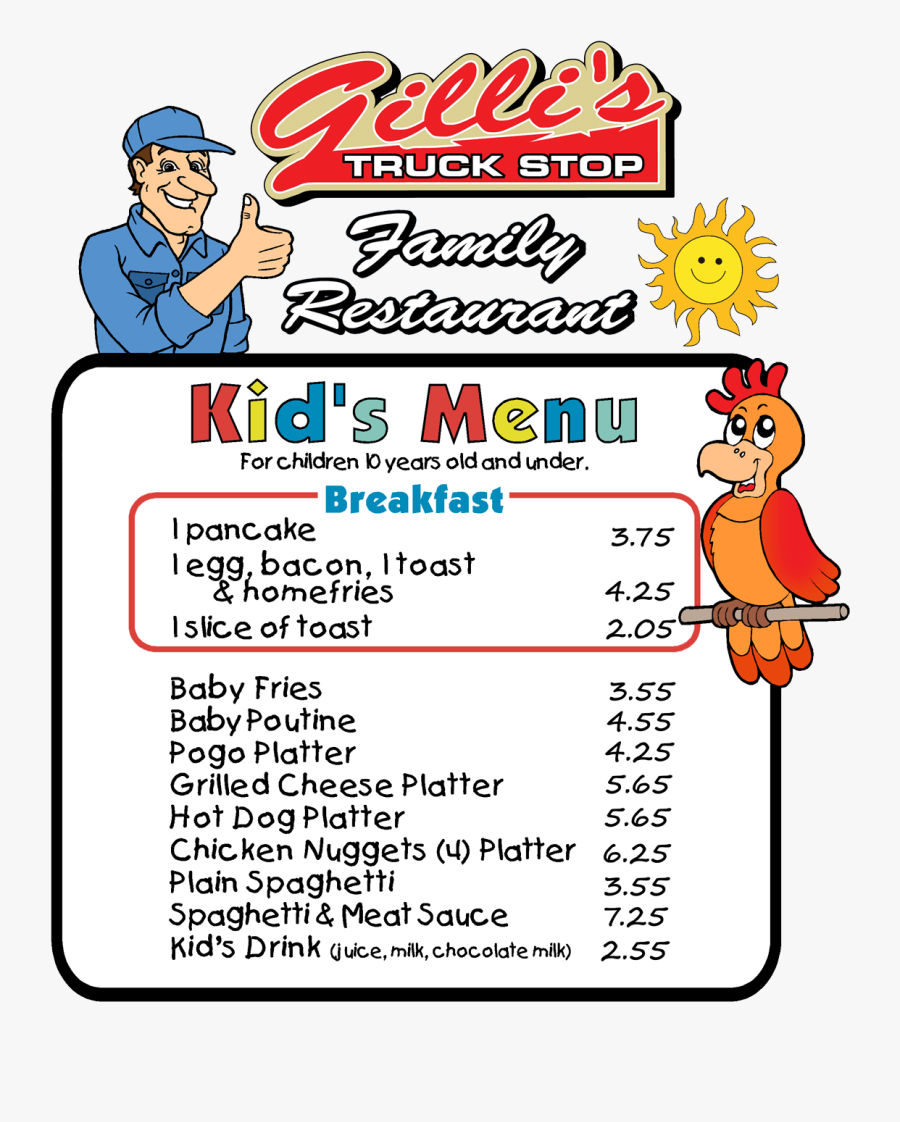 Gilli's
TRUCK STOP

Family Restaurant

Kid's Menu
For children 10 years old and under.

Breakfast

| | |
|---|---|
| 1 pancake | 3.75 |
| 1 egg, bacon, 1 toast & homefries | 4.25 |
| 1 slice of toast | 2.05 |

| | |
|---|---|
| Baby Fries | 3.55 |
| Baby Poutine | 4.55 |
| Pogo Platter | 4.25 |
| Grilled Cheese Platter | 5.65 |
| Hot Dog Platter | 5.65 |
| Chicken Nuggets (4) Platter | 6.25 |
| Plain Spaghetti | 3.55 |
| Spaghetti & Meat Sauce | 7.25 |
| Kid's Drink (juice, milk, chocolate milk) | 2.55 |